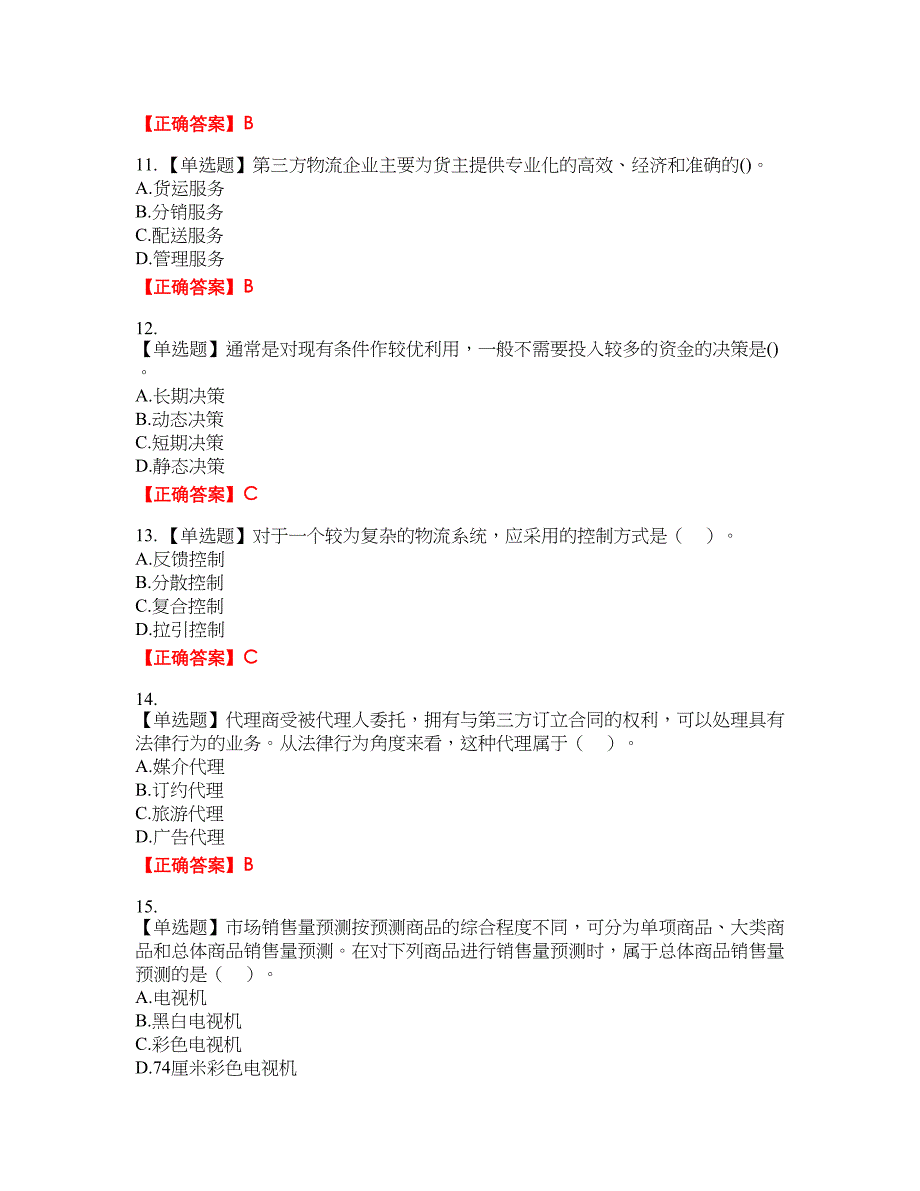 【正确答案】B

11.【单选题】第三方物流企业主要为货主提供专业化的高效、经济和准确的()。
A.货运服务
B.分销服务
C.配送服务
D.管理服务

【正确答案】B

12.
【单选题】通常是对现有条件作较优利用，一般不需要投入较多的资金的决策是()。
A.长期决策
B.动态决策
C.短期决策
D.静态决策

【正确答案】C

13.【单选题】对于一个较为复杂的物流系统，应采用的控制方式是（　）。
A.反馈控制
B.分散控制
C.复合控制
D.拉引控制

【正确答案】C

14.
【单选题】代理商受被代理人委托，拥有与第三方订立合同的权利，可以处理具有法律行为的业务。从法律行为角度来看，这种代理属于（　）。
A.媒介代理
B.订约代理
C.旅游代理
D.广告代理

【正确答案】B

15.
【单选题】市场销售量预测按预测商品的综合程度不同，可分为单项商品、大类商品和总体商品销售量预测。在对下列商品进行销售量预测时，属于总体商品销售量预测的是（　）。
A.电视机
B.黑白电视机
C.彩色电视机
D.74厘米彩色电视机